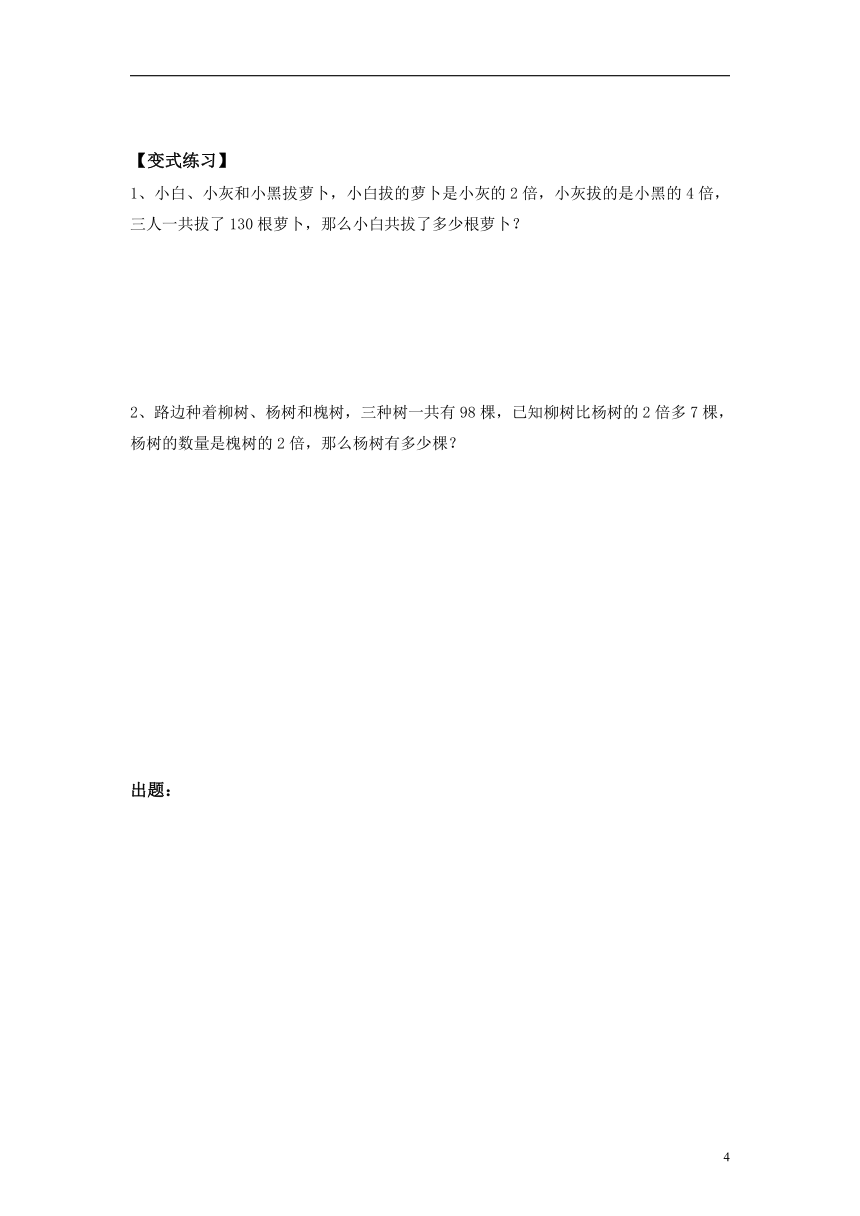 【变式练习】

1、小白、小灰和小黑拔萝卜，小白拔的萝卜是小灰的 2 倍，小灰拔的是小黑的 4 倍，三人一共拔了 130 根萝卜，那么小白共拔了多少根萝卜？

2、路边种着柳树、杨树和槐树，三种树一共有 98 棵，已知柳树比杨树的 2 倍多 7 棵，杨树的数量是槐树的 2 倍，那么杨树有多少棵？

出题：

4